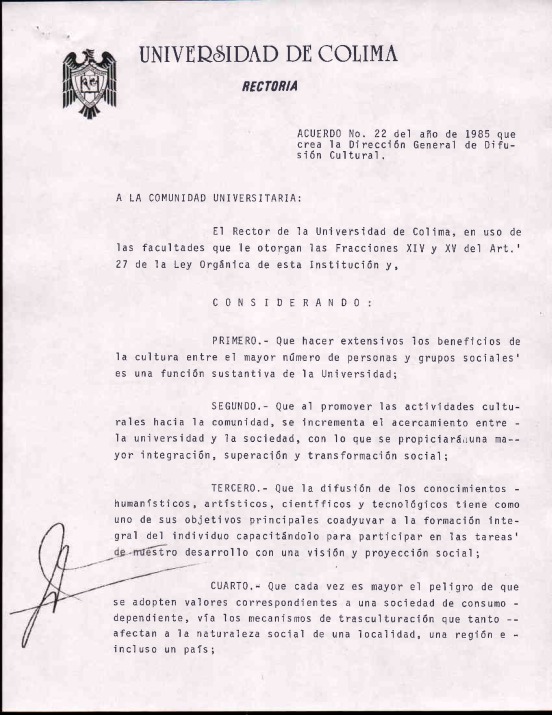 UNIVERSIDAD DE COLIMA

RECTORIA

ACUERDO No. 22 del año de 1985 que crea la Dirección General de Difusión Cultural.

A LA COMUNIDAD UNIVERSITARIA:

El Rector de la Universidad de Colima, en uso de las facultades que le otorgan las Fracciones XIV y XV del Art.' 27 de la Ley Orgánica de esta Institución y,

C O N S I D E R A N D O :

PRIMERO.- Que hacer extensivos los beneficios de la cultura entre el mayor número de personas y grupos sociales' es una función sustantiva de la Universidad;

SEGUNDO.- Que al promover las actividades culturales hacia la comunidad, se incrementa el acercamiento entre - la universidad y la sociedad, con lo que se propiciará una mayor integración, superación y transformación social;

TERCERO.- Que la difusión de los conocimientos - humanísticos, artísticos, científicos y tecnológicos tiene como uno de sus objetivos principales coadyuvar a la formación integral del individuo capacitándolo para participar en las tareas' de nuestro desarrollo con una visión y proyección social;

CUARTO.- Que cada vez es mayor el peligro de que se adopten valores correspondientes a una sociedad de consumo - dependiente, vía los mecanismos de trasculturación que tanto -- afectan a la naturaleza social de una localidad, una región e - incluso un país;